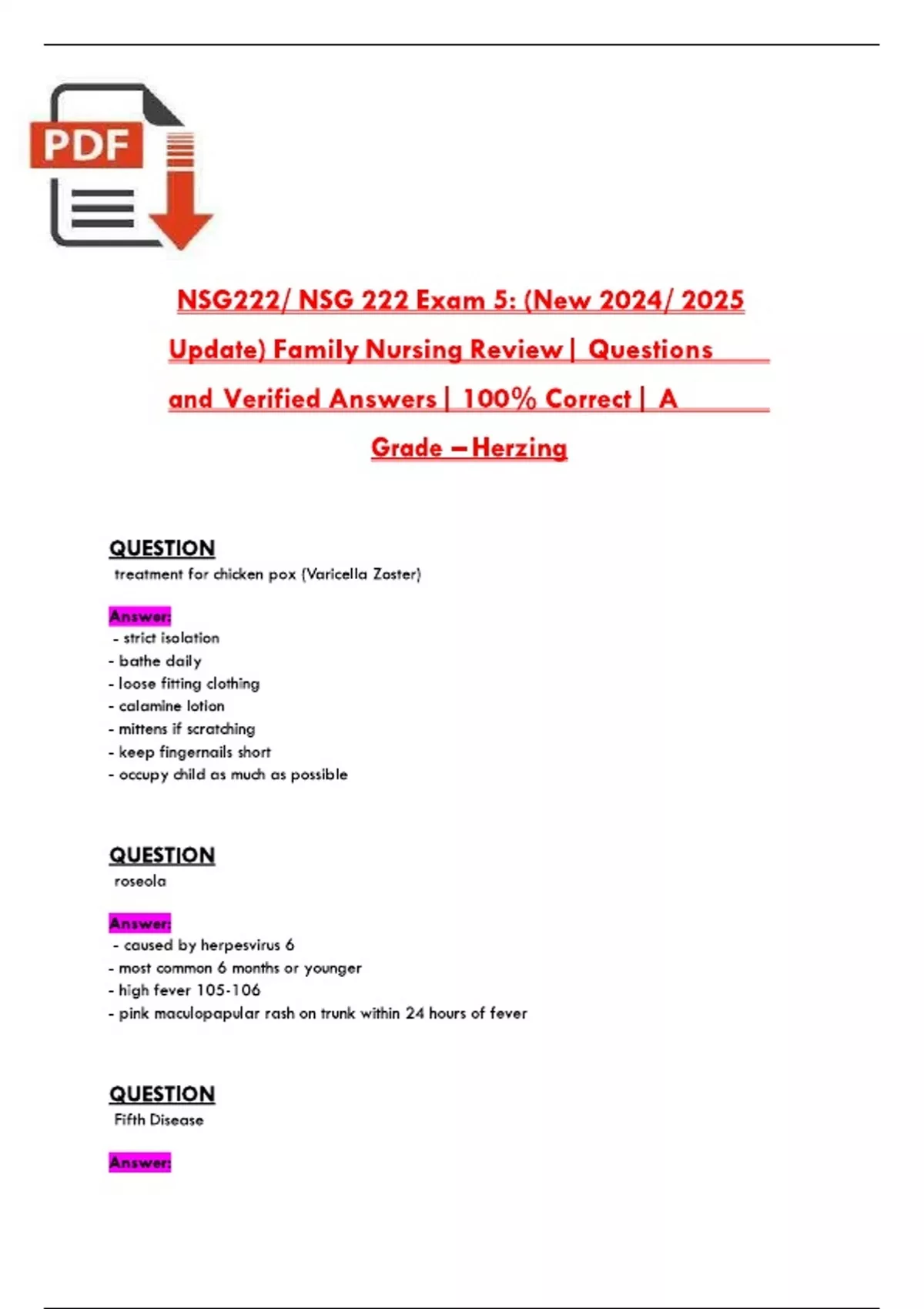 PDF

NSG222/ NSG 222 Exam 5: (New 2024/ 2025 Update) Family Nursing Review | Questions and Verified Answers | 100% Correct | A Grade – Herzing

QUESTION
treatment for chicken pox (Varicella Zoster)

Answer:
- strict isolation
- bathe daily
- loose fitting clothing
- calamine lotion
- mittens if scratching
- keep fingernails short
- occupy child as much as possible

QUESTION
roseola

Answer:
- caused by herpesvirus 6
- most common 6 months or younger
- high fever 105-106
- pink maculopapular rash on trunk within 24 hours of fever

QUESTION
Fifth Disease

Answer: